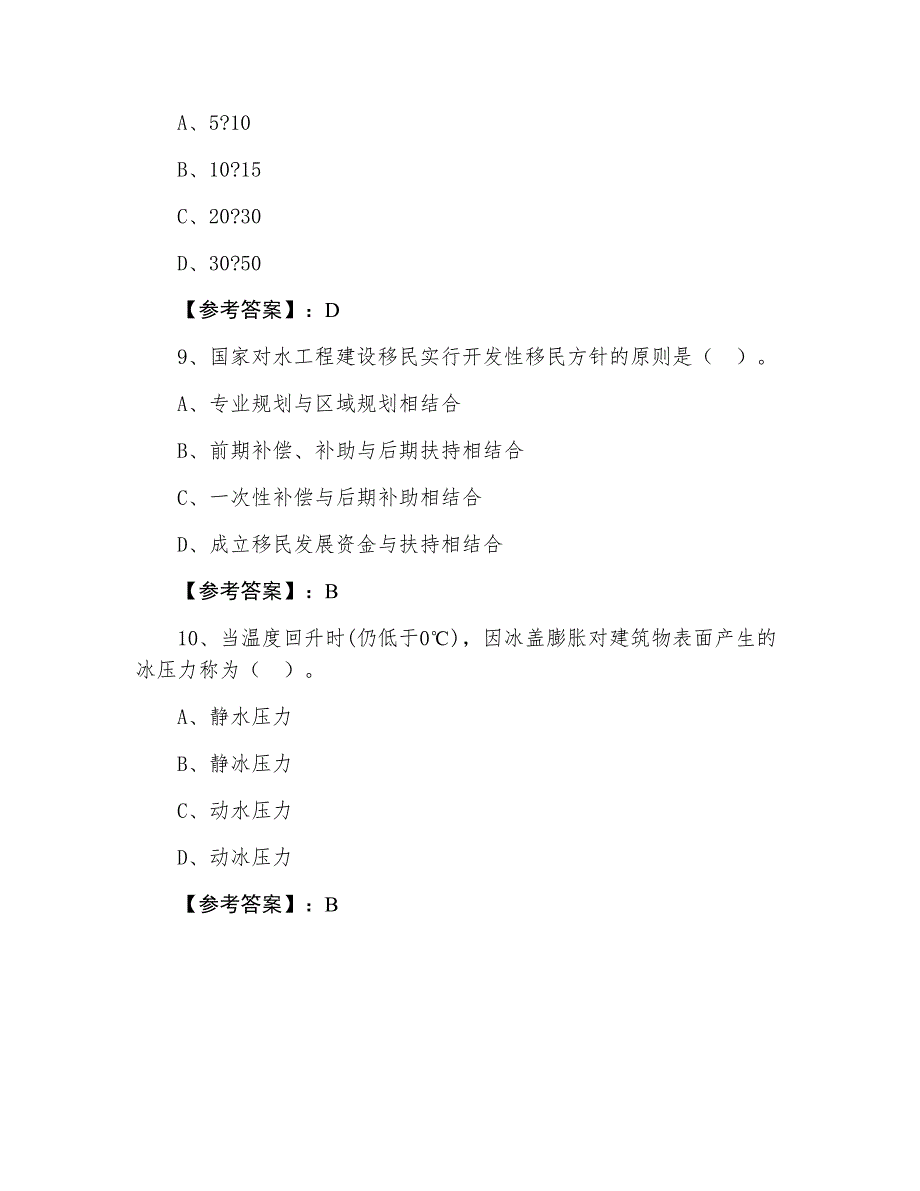 A、5?10

B、10?15

C、20?30

D、30?50

【参考答案】：D

9、国家对水工程建设移民实行开发性移民方针的原则是（ ）。

A、专业规划与区域规划相结合

B、前期补偿、补助与后期扶持相结合

C、一次性补偿与后期补助相结合

D、成立移民发展资金与扶持相结合

【参考答案】：B

10、当温度回升时(仍低于0℃)，因冰盖膨胀对建筑物表面产生的冰压力称为（ ）。

A、静水压力

B、静冰压力

C、动水压力

D、动冰压力

【参考答案】：B